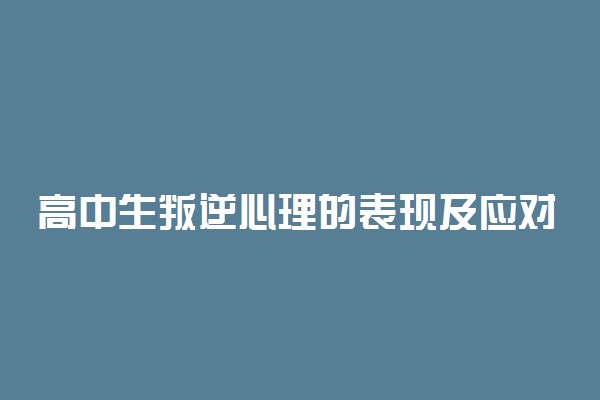 高中生叛逆心理的表现及应对